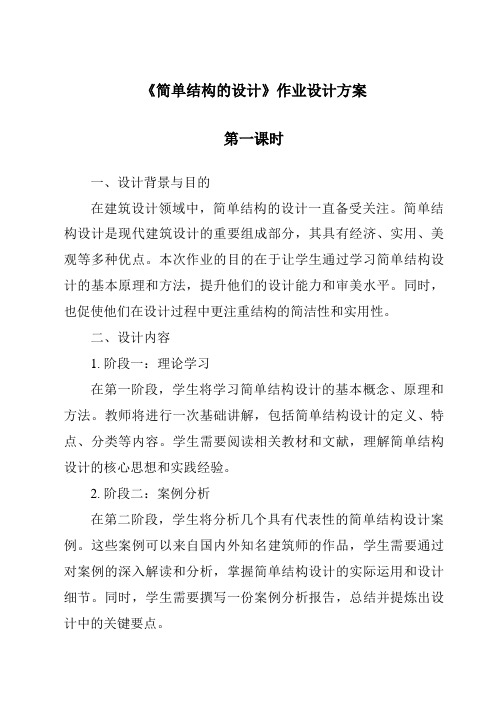 《简单结构的设计》作业设计方案

第一课时

一、设计背景与目的

在建筑设计领域中，简单结构的设计一直备受关注。简单结构设计是现代建筑设计的重要组成部分，其具有经济、实用、美观等多种优点。本次作业的目的在于让学生通过学习简单结构设计的基本原理和方法，提升他们的设计能力和审美水平。同时，也促使他们在设计过程中更注重结构的简洁性和实用性。

二、设计内容

1. 阶段一：理论学习

在第一阶段，学生将学习简单结构设计的基本概念、原理和方法。教师将进行一次基础讲解，包括简单结构设计的定义、特点、分类等内容。学生需要阅读相关教材和文献，理解简单结构设计的核心思想和实践经验。

2. 阶段二：案例分析

在第二阶段，学生将分析几个具有代表性的简单结构设计案例。这些案例可以来自国内外知名建筑师的作品，学生需要通过对案例的深入解读和分析，掌握简单结构设计的实际运用和设计细节。同时，学生需要撰写一份案例分析报告，总结并提炼出设计中的关键要点。